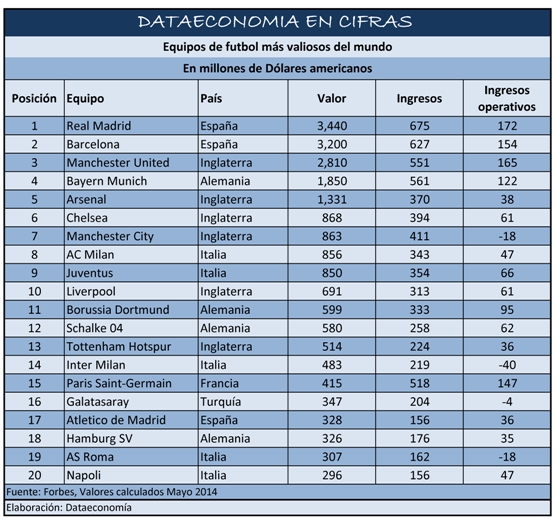 DATAECONOMIA EN CIFRAS

Equipos de futbol más valiosos del mundo

En millones de Dólares americanos

| Posición | Equipo | País | Valor | Ingresos | Ingresos operativos |
|---|---|---|---|---|---|
| 1 | Real Madrid | España | 3,440 | 675 | 172 |
| 2 | Barcelona | España | 3,200 | 627 | 154 |
| 3 | Manchester United | Inglaterra | 2,810 | 551 | 165 |
| 4 | Bayern Munich | Alemania | 1,850 | 561 | 122 |
| 5 | Arsenal | Inglaterra | 1,331 | 370 | 38 |
| 6 | Chelsea | Inglaterra | 868 | 394 | 61 |
| 7 | Manchester City | Inglaterra | 863 | 411 | -18 |
| 8 | AC Milan | Italia | 856 | 343 | 47 |
| 9 | Juventus | Italia | 850 | 354 | 66 |
| 10 | Liverpool | Inglaterra | 691 | 313 | 61 |
| 11 | Borussia Dortmund | Alemania | 599 | 333 | 95 |
| 12 | Schalke 04 | Alemania | 580 | 258 | 62 |
| 13 | Tottenham Hotspur | Inglaterra | 514 | 224 | 36 |
| 14 | Inter Milan | Italia | 483 | 219 | -40 |
| 15 | Paris Saint-Germain | Francia | 415 | 518 | 147 |
| 16 | Galatasaray | Turquía | 347 | 204 | -4 |
| 17 | Atletico de Madrid | España | 328 | 156 | 36 |
| 18 | Hamburg SV | Alemania | 326 | 176 | 35 |
| 19 | AS Roma | Italia | 307 | 162 | -18 |
| 20 | Napoli | Italia | 296 | 156 | 47 |

Fuente: Forbes, Valores calculados Mayo 2014

Elaboración: Dataeconomía